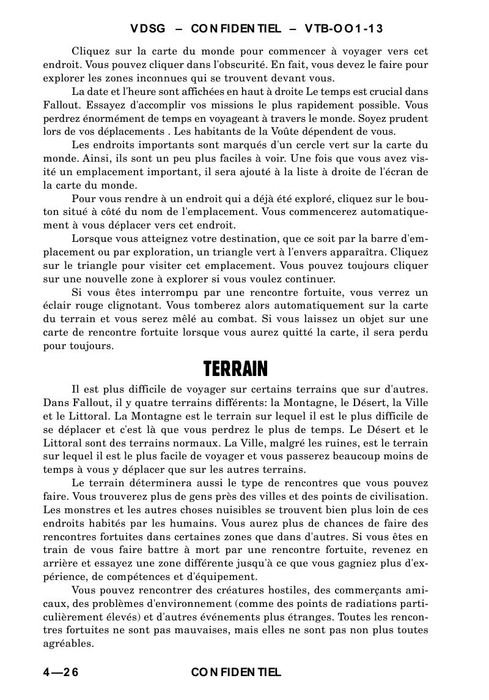 VDSG – CONFIDENTIEL – VTB-OO1-13

Cliquez sur la carte du monde pour commencer à voyager vers cet endroit. Vous pouvez cliquer dans l'obscurité. En fait, vous devez le faire pour explorer les zones inconnues qui se trouvent devant vous.

La date et l'heure sont affichées en haut à droite Le temps est crucial dans Fallout. Essayez d'accomplir vos missions le plus rapidement possible. Vous perdrez énormément de temps en voyageant à travers le monde. Soyez prudent lors de vos déplacements . Les habitants de la Voûte dépendent de vous.

Les endroits importants sont marqués d'un cercle vert sur la carte du monde. Ainsi, ils sont un peu plus faciles à voir. Une fois que vous avez visité un emplacement important, il sera ajouté à la liste à droite de l'écran de la carte du monde.

Pour vous rendre à un endroit qui a déjà été exploré, cliquez sur le bouton situé à côté du nom de l'emplacement. Vous commencerez automatiquement à vous déplacer vers cet endroit.

Lorsque vous atteignez votre destination, que ce soit par la barre d'emplacement ou par exploration, un triangle vert à l'envers apparaîtra. Cliquez sur le triangle pour visiter cet emplacement. Vous pouvez toujours cliquer sur une nouvelle zone à explorer si vous voulez continuer.

Si vous êtes interrompu par une rencontre fortuite, vous verrez un éclair rouge clignotant. Vous tomberez alors automatiquement sur la carte du terrain et vous serez mêlé au combat. Si vous laissez un objet sur une carte de rencontre fortuite lorsque vous aurez quitté la carte, il sera perdu pour toujours.

TERRAIN

Il est plus difficile de voyager sur certains terrains que sur d'autres. Dans Fallout, il y quatre terrains différents: la Montagne, le Désert, la Ville et le Littoral. La Montagne est le terrain sur lequel il est le plus difficile de se déplacer et c'est là que vous perdrez le plus de temps. Le Désert et le Littoral sont des terrains normaux. La Ville, malgré les ruines, est le terrain sur lequel il est le plus facile de voyager et vous passerez beaucoup moins de temps à vous y déplacer que sur les autres terrains.

Le terrain déterminera aussi le type de rencontres que vous pouvez faire. Vous trouverez plus de gens près des villes et des points de civilisation. Les monstres et les autres choses nuisibles se trouvent bien plus loin de ces endroits habités par les humains. Vous aurez plus de chances de faire des rencontres fortuites dans certaines zones que dans d'autres. Si vous êtes en train de vous faire battre à mort par une rencontre fortuite, revenez en arrière et essayez une zone différente jusqu'à ce que vous gagniez plus d'expérience, de compétences et d'équipement.

Vous pouvez rencontrer des créatures hostiles, des commerçants amicaux, des problèmes d'environnement (comme des points de radiations particulièrement élevés) et d'autres événements plus étranges. Toutes les rencontres fortuites ne sont pas mauvaises, mais elles ne sont pas non plus toutes agréables.

4—26 CONFIDENTIEL